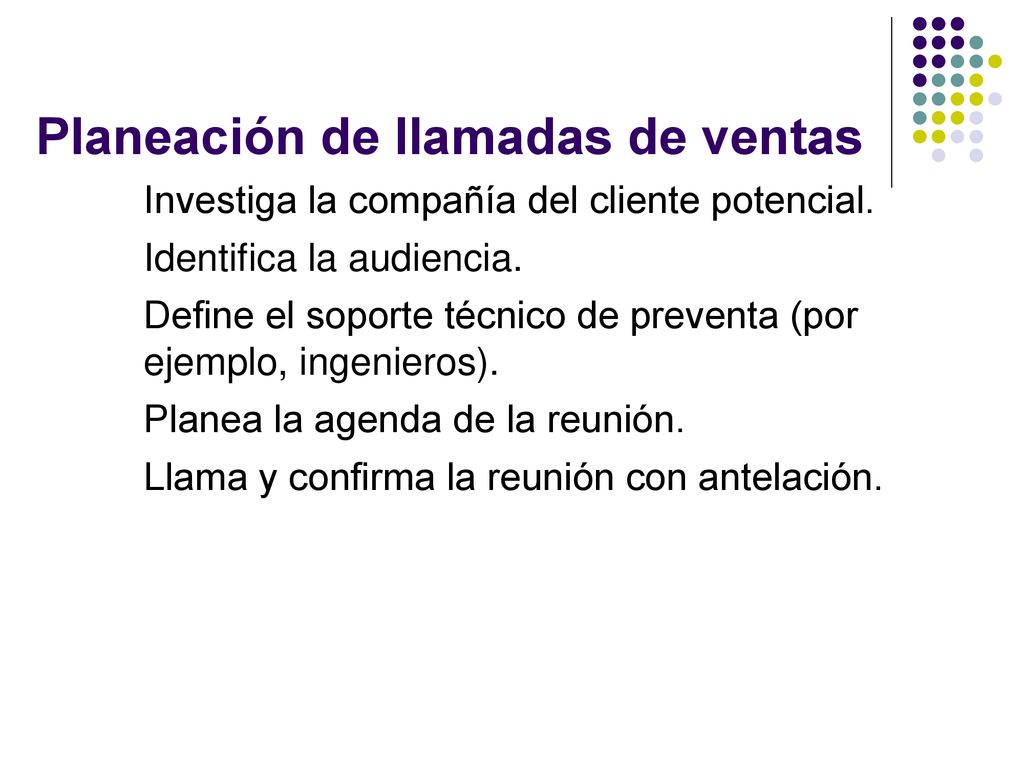 Planeación de llamadas de ventas

Investiga la compañía del cliente potencial.

Identifica la audiencia.

Define el soporte técnico de preventa (por ejemplo, ingenieros).

Planea la agenda de la reunión.

Llama y confirma la reunión con antelación.